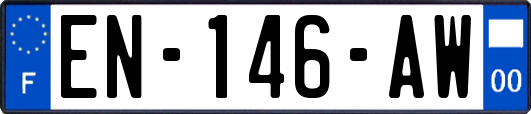 F

EN-146-AW

00